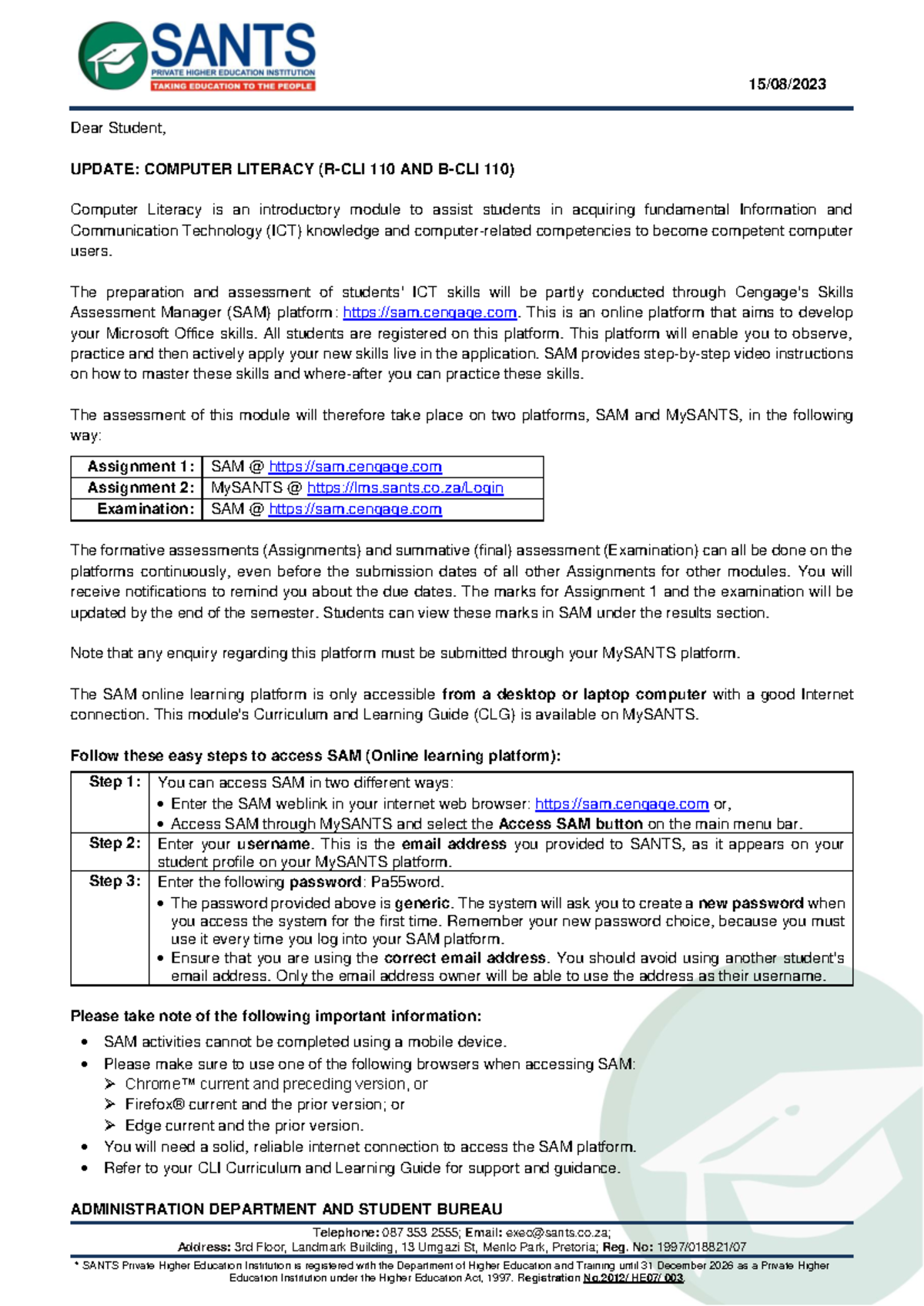 SANTS
PRIVATE HIGHER EDUCATION INSTITUTION
TAKING EDUCATION TO THE PEOPLE

15/08/2023

Dear Student,

UPDATE: COMPUTER LITERACY (R-CLI 110 AND B-CLI 110)

Computer Literacy is an introductory module to assist students in acquiring fundamental Information and Communication Technology (ICT) knowledge and computer-related competencies to become competent computer users.

The preparation and assessment of students' ICT skills will be partly conducted through Cengage's Skills Assessment Manager (SAM) platform: https://sam.cengage.com. This is an online platform that aims to develop your Microsoft Office skills. All students are registered on this platform. This platform will enable you to observe, practice and then actively apply your new skills live in the application. SAM provides step-by-step video instructions on how to master these skills and where-after you can practice these skills.

The assessment of this module will therefore take place on two platforms, SAM and MySANTS, in the following way:

| Assignment 1: | SAM @ https://sam.cengage.com |
|---|---|
| Assignment 2: | MySANTS @ https://lms.sants.co.za/Login |
| Examination: | SAM @ https://sam.cengage.com |

The formative assessments (Assignments) and summative (final) assessment (Examination) can all be done on the platforms continuously, even before the submission dates of all other Assignments for other modules. You will receive notifications to remind you about the due dates. The marks for Assignment 1 and the examination will be updated by the end of the semester. Students can view these marks in SAM under the results section.

Note that any enquiry regarding this platform must be submitted through your MySANTS platform.

The SAM online learning platform is only accessible from a desktop or laptop computer with a good Internet connection. This module's Curriculum and Learning Guide (CLG) is available on MySANTS.

Follow these easy steps to access SAM (Online learning platform):

| Step 1: | You can access SAM in two different ways: • Enter the SAM weblink in your internet web browser: https://sam.cengage.com or, • Access SAM through MySANTS and select the Access SAM button on the main menu bar. |
|---|---|
| Step 2: | Enter your username. This is the email address you provided to SANTS, as it appears on your student profile on your MySANTS platform. |
| Step 3: | Enter the following password: Pa55word. • The password provided above is generic. The system will ask you to create a new password when you access the system for the first time. Remember your new password choice, because you must use it every time you log into your SAM platform. • Ensure that you are using the correct email address. You should avoid using another student's email address. Only the email address owner will be able to use the address as their username. |

Please take note of the following important information:
• SAM activities cannot be completed using a mobile device.
• Please make sure to use one of the following browsers when accessing SAM:
➢ Chrome™ current and preceding version, or
➢ Firefox® current and the prior version; or
➢ Edge current and the prior version.
• You will need a solid, reliable internet connection to access the SAM platform.
• Refer to your CLI Curriculum and Learning Guide for support and guidance.

ADMINISTRATION DEPARTMENT AND STUDENT BUREAU

Telephone: 087 353 2555; Email: exec@sants.co.za;
Address: 3rd Floor, Landmark Building, 13 Umgazi St, Menlo Park, Pretoria; Reg. No: 1997/018821/07
* SANTS Private Higher Education Institution is registered with the Department of Higher Education and Training until 31 December 2026 as a Private Higher Education Institution under the Higher Education Act, 1997. Registration No.2012/ HE07/ 003.